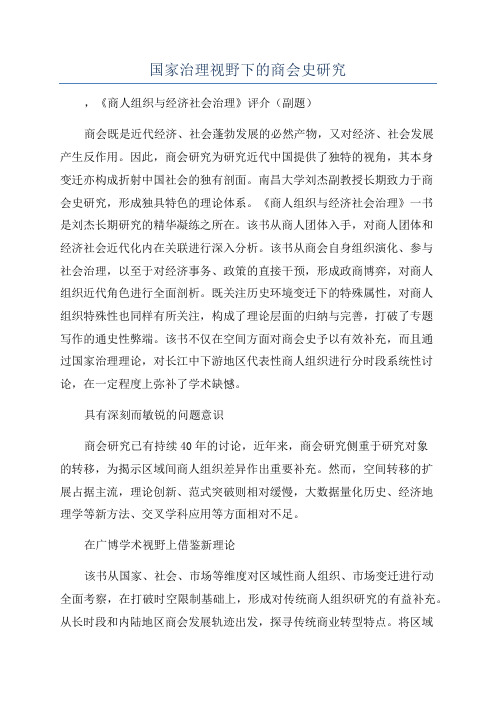 国家治理视野下的商会史研究

，《商人组织与经济社会治理》评介（副题）

商会既是近代经济、社会蓬勃发展的必然产物，又对经济、社会发展产生反作用。因此，商会研究为研究近代中国提供了独特的视角，其本身变迁亦构成折射中国社会的独有剖面。南昌大学刘杰副教授长期致力于商会史研究，形成独具特色的理论体系。《商人组织与经济社会治理》一书是刘杰长期研究的精华凝练之所在。该书从商人团体入手，对商人团体和经济社会近代化内在关联进行深入分析。该书从商会自身组织演化、参与社会治理，以至于对经济事务、政策的直接干预，形成政商博弈，对商人组织近代角色进行全面剖析。既关注历史环境变迁下的特殊属性，对商人组织特殊性也同样有所关注，构成了理论层面的归纳与完善，打破了专题写作的通史性弊端。该书不仅在空间方面对商会史予以有效补充，而且通过国家治理理论，对长江中下游地区代表性商人组织进行分时段系统性讨论，在一定程度上弥补了学术缺憾。

具有深刻而敏锐的问题意识

商会研究已有持续40年的讨论，近年来，商会研究侧重于研究对象的转移，为揭示区域间商人组织差异作出重要补充。然而，空间转移的扩展占据主流，理论创新、范式突破则相对缓慢，大数据量化历史、经济地理学等新方法、交叉学科应用等方面相对不足。

在广博学术视野上借鉴新理论

该书从国家、社会、市场等维度对区域性商人组织、市场变迁进行动全面考察，在打破时空限制基础上，形成对传统商人组织研究的有益补充。从长时段和内陆地区商会发展轨迹出发，探寻传统商业转型特点。将区域